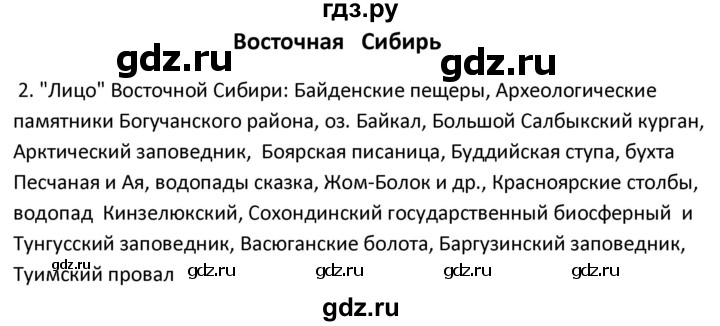 гдз.ру
Восточная Сибирь
gdz.ru gdz.ru
2. "Лицо" Восточной Сибири: Байденские пещеры, Археологические памятники Богучанского района, оз. Байкал, Большой Салбыкский курган, Арктический заповедник, Боярская писаница, Буддийская ступа, бухта Песчаная и Ая, водопады сказка, Жом-Болок и др., Красноярские столбы, водопад Кинзелюкский, Сохондинский государственный биосферный и Тунгусский заповедник, Васюганские болота, Баргузинский заповедник, Туимский провал
gdz.ru gdz.ru gdz.ru gdz.ru gdz.ru
gdz.ru